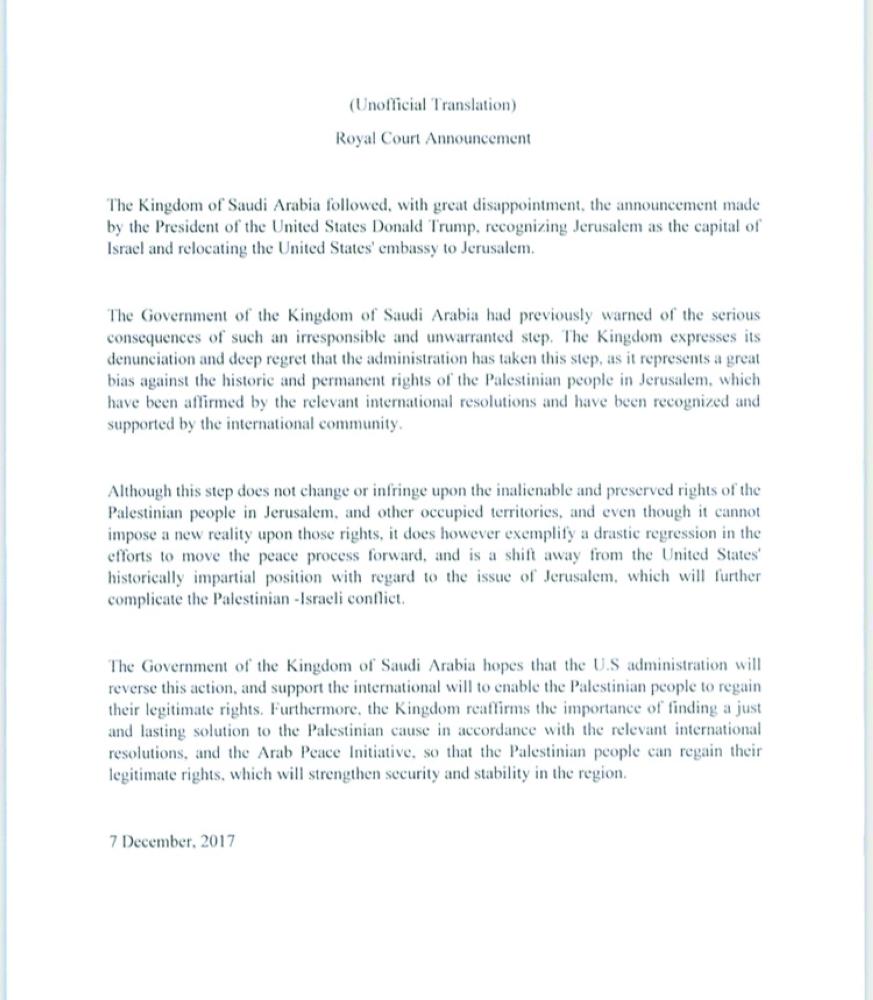 (Unofficial Translation)

Royal Court Announcement

The Kingdom of Saudi Arabia followed, with great disappointment, the announcement made by the President of the United States Donald Trump, recognizing Jerusalem as the capital of Israel and relocating the United States' embassy to Jerusalem.

The Government of the Kingdom of Saudi Arabia had previously warned of the serious consequences of such an irresponsible and unwarranted step. The Kingdom expresses its denunciation and deep regret that the administration has taken this step, as it represents a great bias against the historic and permanent rights of the Palestinian people in Jerusalem, which have been affirmed by the relevant international resolutions and have been recognized and supported by the international community.

Although this step does not change or infringe upon the inalienable and preserved rights of the Palestinian people in Jerusalem, and other occupied territories, and even though it cannot impose a new reality upon those rights, it does however exemplify a drastic regression in the efforts to move the peace process forward, and is a shift away from the United States' historically impartial position with regard to the issue of Jerusalem, which will further complicate the Palestinian -Israeli conflict.

The Government of the Kingdom of Saudi Arabia hopes that the U.S administration will reverse this action, and support the international will to enable the Palestinian people to regain their legitimate rights. Furthermore, the Kingdom reaffirms the importance of finding a just and lasting solution to the Palestinian cause in accordance with the relevant international resolutions, and the Arab Peace Initiative, so that the Palestinian people can regain their legitimate rights, which will strengthen security and stability in the region.

7 December, 2017